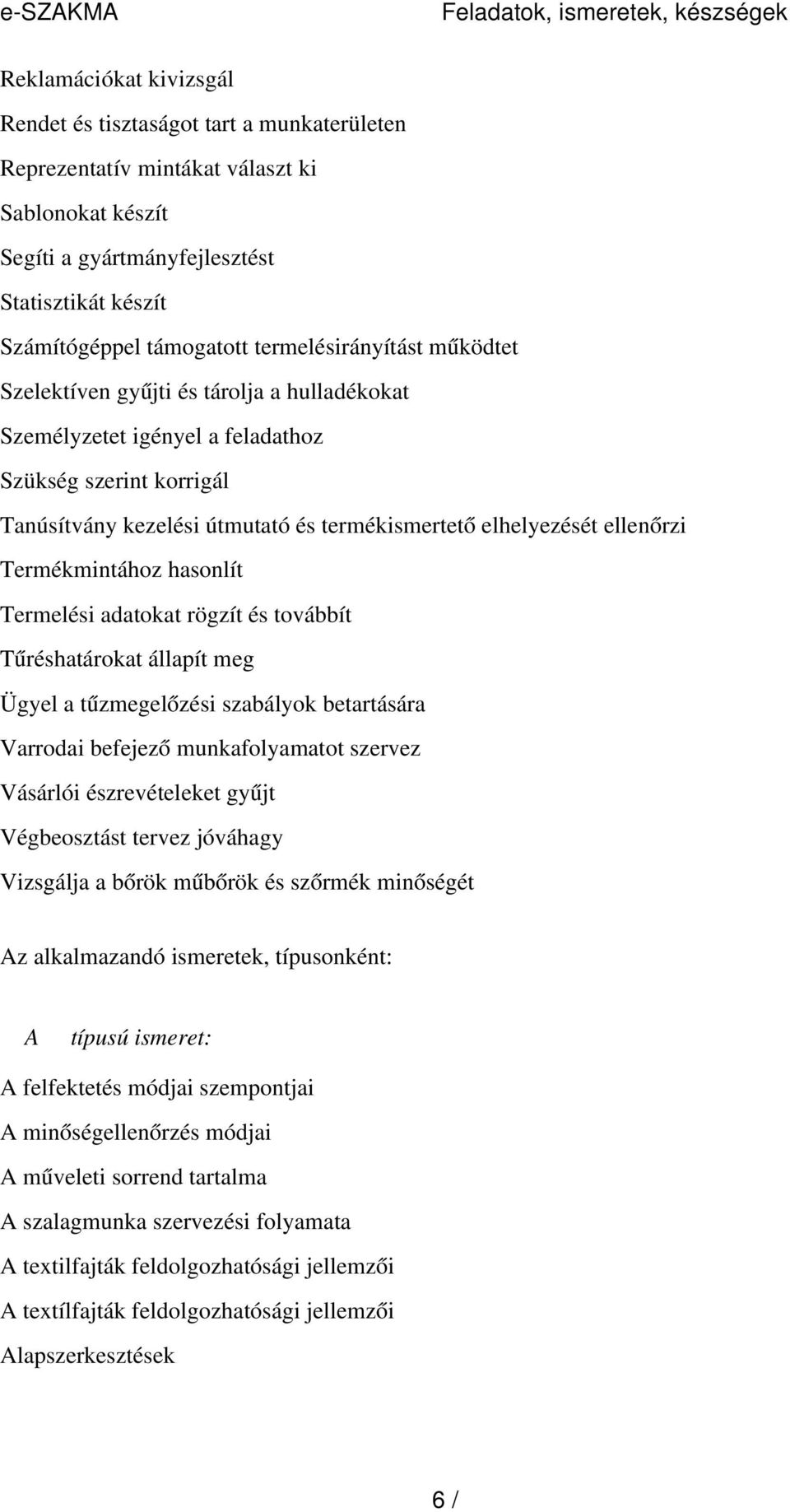 e-SZAKMA Feladatok, ismeretek, készségek

Reklamációkat kivizsgál

Rendet és tisztaságot tart a munkaterületen

Reprezentatív mintákat választ ki

Sablonokat készít

Segíti a gyártmányfejlesztést

Statisztikát készít

Számítógéppel támogatott termelésirányítást működtet

Szelektíven gyűjti és tárolja a hulladékokat

Személyzetet igényel a feladathoz

Szükség szerint korrigál

Tanúsítvány kezelési útmutató és termékismertető elhelyezését ellenőrzi

Termékmintához hasonlít

Termelési adatokat rögzít és továbbít

Tűréshatárokat állapít meg

Ügyel a tűzmegelőzési szabályok betartására

Varrodai befejező munkafolyamatot szervez

Vásárlói észrevételeket gyűjt

Végbeosztást tervez jóváhagy

Vizsgálja a bőrök műbőrök és szőrmék minőségét

Az alkalmazandó ismeretek, típusonként:

A típusú ismeret:

A felfektetés módjai szempontjai

A minőségellenőrzés módjai

A műveleti sorrend tartalma

A szalagmunka szervezési folyamata

A textilfajták feldolgozhatósági jellemzői

A textílfajták feldolgozhatósági jellemzői

Alapszerkesztések

6 /